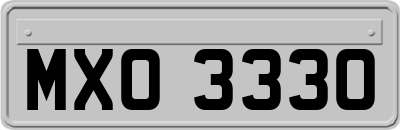 MXO 3330